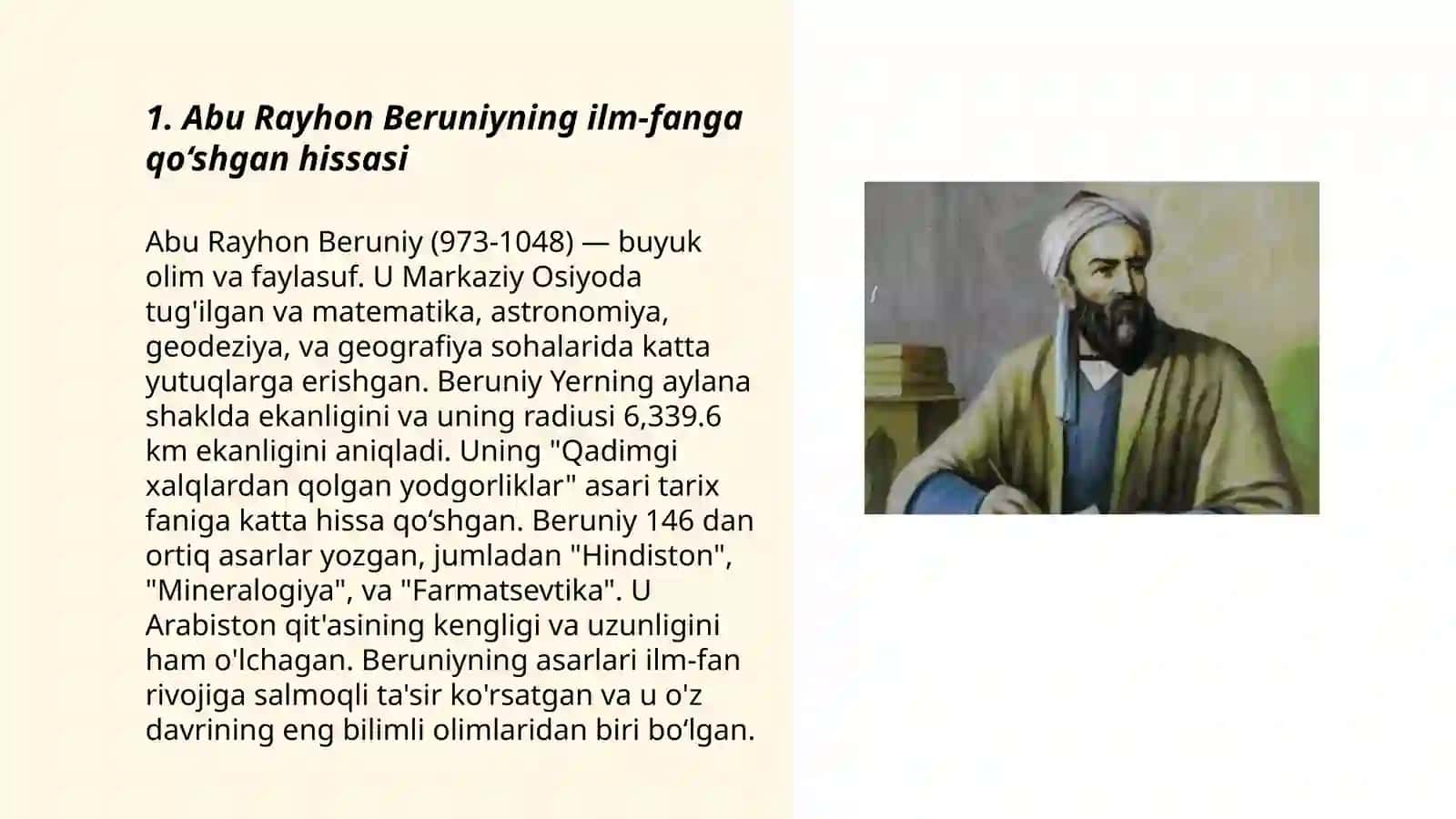 1. Abu Rayhon Beruniyning ilm-fanga qo‘shgan hissasi

Abu Rayhon Beruniy (973-1048) — buyuk olim va faylasuf. U Markaziy Osiyoda tug'ilgan va matematika, astronomiya, geodeziya, va geografiya sohalarida katta yutuqlarga erishgan. Beruniy Yerning aylana shaklda ekanligini va uning radiusi 6,339.6 km ekanligini aniqladi. Uning "Qadimgi xalqlardan qolgan yodgorliklar" asari tarix faniga katta hissa qo‘shgan. Beruniy 146 dan ortiq asarlar yozgan, jumladan "Hindiston", "Mineralogiya", va "Farmatsevtika". U Arabiston qit'asining kengligi va uzunligini ham o'lchagan. Beruniyning asarlari ilm-fan rivojiga salmoqli ta'sir ko'rsatgan va u o'z davrining eng bilimli olimlaridan biri bo‘lgan.